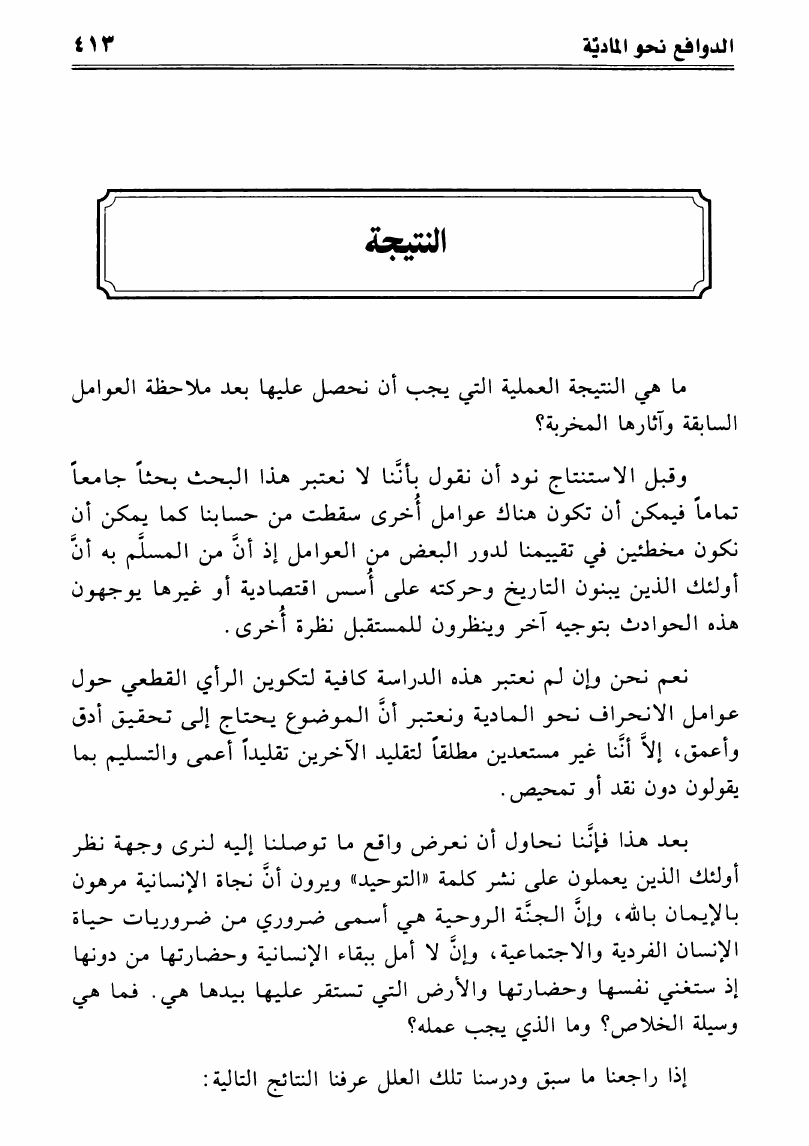 الدوافع نحو الماديّة ٤١٣

النتيجة

ما هي النتيجة العملية التي يجب أن نحصل عليها بعد ملاحظة العوامل السابقة وآثارها المخربة؟

وقبل الاستنتاج نود أن نقول بأنَّنا لا نعتبر هذا البحث بحثاً جامعاً تماماً فيمكن أن تكون هناك عوامل أُخرى سقطت من حسابنا كما يمكن أن نكون مخطئين في تقييمنا لدور البعض من العوامل إذ أنَّ من المسلَّم به أنَّ أولئك الذين يبنون التاريخ وحركته على أُسس اقتصادية أو غيرها يوجهون هذه الحوادث بتوجيه آخر وينظرون للمستقبل نظرة أُخرى.

نعم نحن وإن لم نعتبر هذه الدراسة كافية لتكوين الرأي القطعي حول عوامل الانحراف نحو المادية ونعتبر أنَّ الموضوع يحتاج إلى تحقيق أدق وأعمق، إلاَّ أنَّنا غير مستعدين مطلقاً لتقليد الآخرين تقليداً أعمى والتسليم بما يقولون دون نقد أو تمحيص.

بعد هذا فإنَّنا نحاول أن نعرض واقع ما توصلنا إليه لنرى وجهة نظر أولئك الذين يعملون على نشر كلمة «التوحيد» ويرون أنَّ نجاة الإنسانية مرهون بالإيمان بالله، وإنَّ الجنَّة الروحية هي أسمى ضروري من ضروريات حياة الإنسان الفردية والاجتماعية، وإنَّ لا أمل ببقاء الإنسانية وحضارتها من دونها إذ ستغني نفسها وحضارتها والأرض التي تستقر عليها بيدها هي. فما هي وسيلة الخلاص؟ وما الذي يجب عمله؟

إذا راجعنا ما سبق ودرسنا تلك العلل عرفنا النتائج التالية: